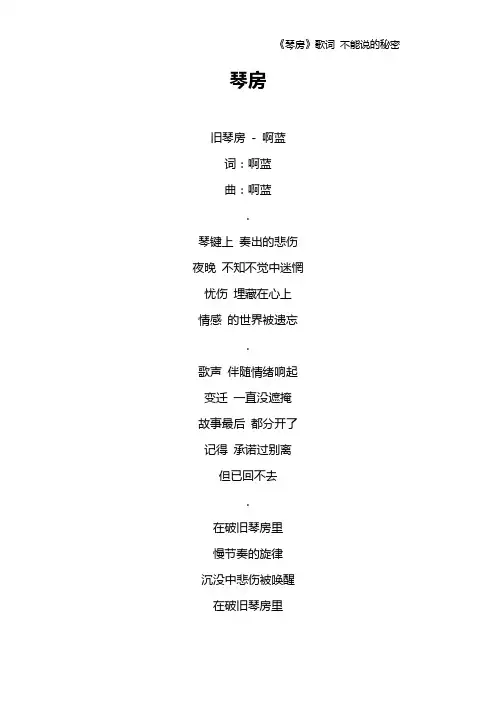 《琴房》歌词 不能说的秘密

琴房

旧琴房 - 啊蓝

词：啊蓝

曲：啊蓝

.

琴键上 奏出的悲伤

夜晚 不知不觉中迷惘

忧伤 埋藏在心上

情感 的世界被遗忘

.

歌声 伴随情绪响起

变迁 一直没遮掩

故事最后 都分开了

记得 承诺过别离

但已回不去

.

在破旧琴房里

慢节奏的旋律

沉没中悲伤被唤醒

在破旧琴房里